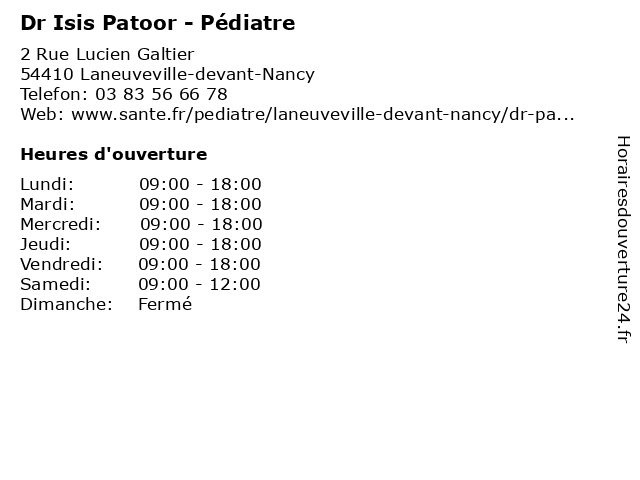 Dr Isis Patoor - Pédiatre

2 Rue Lucien Galtier
54410 Laneuveville-devant-Nancy
Telefon: 03 83 56 66 78
Web: www.sante.fr/pediatre/laneuveville-devant-nancy/dr-pa...

Heures d'ouverture

Lundi: 09:00 - 18:00
Mardi: 09:00 - 18:00
Mercredi: 09:00 - 18:00
Jeudi: 09:00 - 18:00
Vendredi: 09:00 - 18:00
Samedi: 09:00 - 12:00
Dimanche: Fermé

Horairesdouverture24.fr